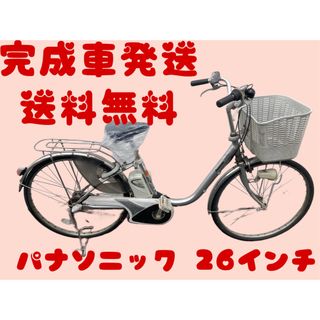 完成車発送
送料無料

パナソニック 26インチ